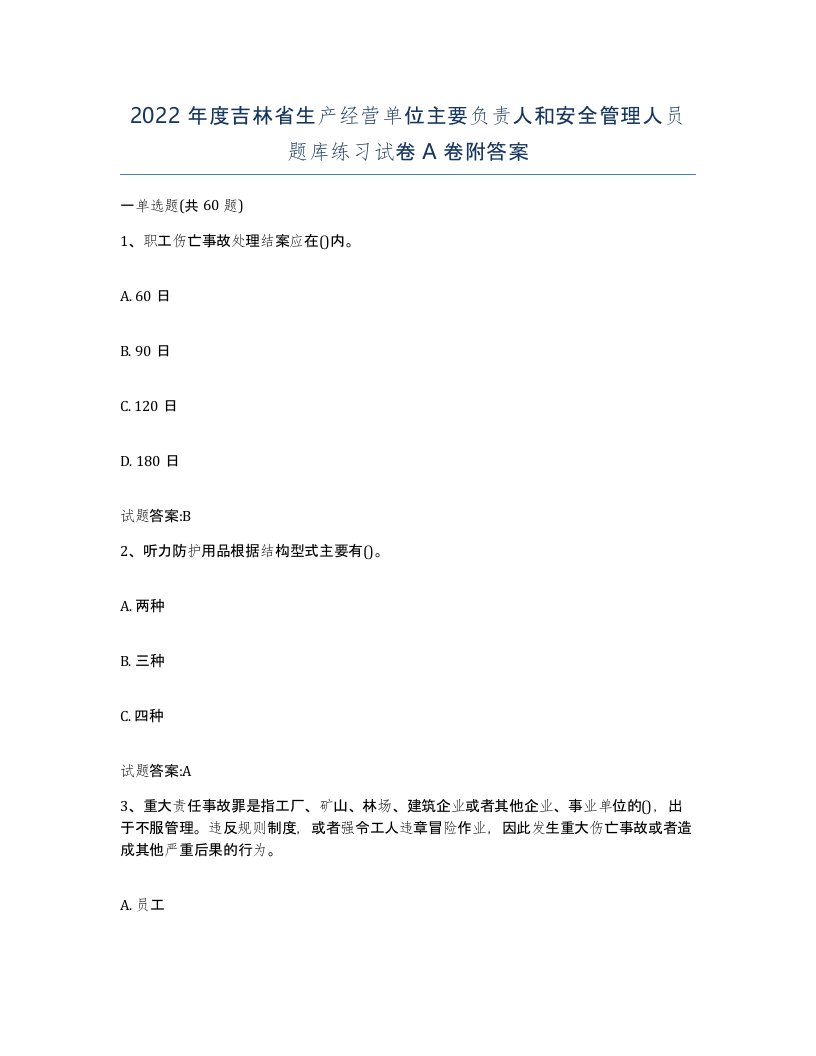 2022 年度吉林省生产经营单位主要负责人和安全管理人员题库练习试卷 A 卷附答案

一单选题(共 60 题)

1、职工伤亡事故处理结案应在()内。

A. 60 日

B. 90 日

C. 120 日

D. 180 日

试题答案:B

2、听力防护用品根据结构型式主要有()。

A. 两种

B. 三种

C. 四种

试题答案:A

3、重大责任事故罪是指工厂、矿山、林场、建筑企业或者其他企业、事业单位的()，出于不服管理。违反规则制度，或者强令工人违章冒险作业，因此发生重大伤亡事故或者造成其他严重后果的行为。

A. 员工